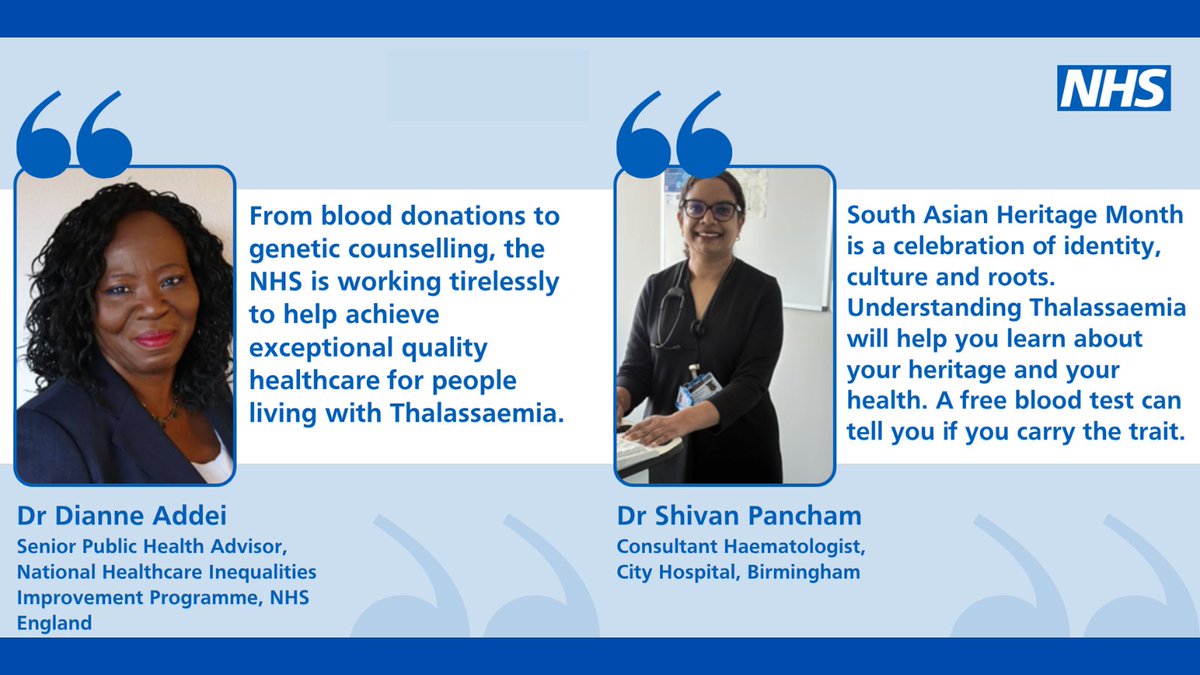 NHS

From blood donations to genetic counselling, the NHS is working tirelessly to help achieve exceptional quality healthcare for people living with Thalassaemia.

Dr Dianne Addei
Senior Public Health Advisor, National Healthcare Inequalities Improvement Programme, NHS England

South Asian Heritage Month is a celebration of identity, culture and roots. Understanding Thalassaemia will help you learn about your heritage and your health. A free blood test can tell you if you carry the trait.

Dr Shivan Pancham
Consultant Haematologist, City Hospital, Birmingham